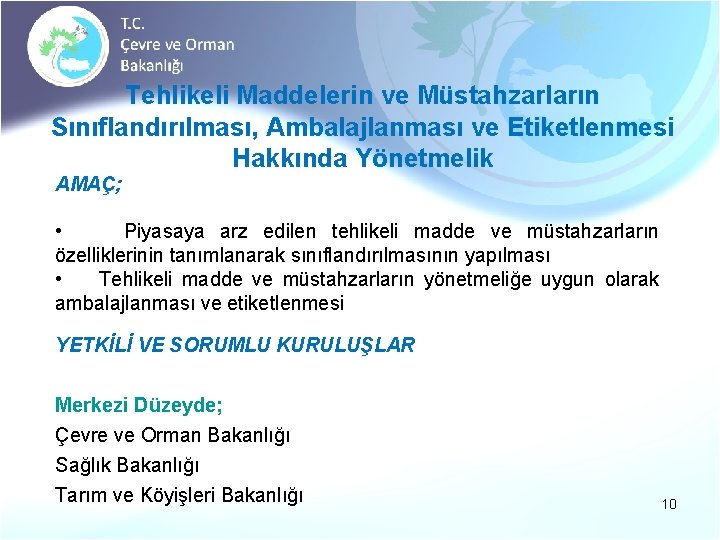 T.C.
Çevre ve Orman
Bakanlığı

Tehlikeli Maddelerin ve Müstahzarların Sınıflandırılması, Ambalajlanması ve Etiketlenmesi Hakkında Yönetmelik

AMAÇ;

• Piyasaya arz edilen tehlikeli madde ve müstahzarların özelliklerinin tanımlanarak sınıflandırılmasının yapılması
• Tehlikeli madde ve müstahzarların yönetmeliğe uygun olarak ambalajlanması ve etiketlenmesi

YETKİLİ VE SORUMLU KURULUŞLAR

Merkezi Düzeyde;
Çevre ve Orman Bakanlığı
Sağlık Bakanlığı
Tarım ve Köyişleri Bakanlığı

10